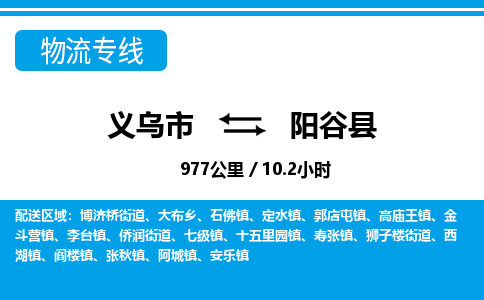 物流专线

义乌市 阳谷县

977公里 / 10.2小时

配送区域：博济桥街道、大布乡、石佛镇、定水镇、郭店屯镇、高庙王镇、金斗营镇、李台镇、侨润街道、七级镇、十五里园镇、寿张镇、狮子楼街道、西湖镇、阎楼镇、张秋镇、阿城镇、安乐镇